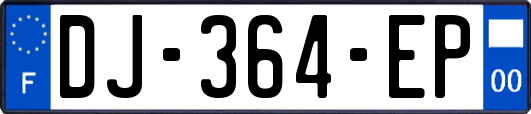 F
DJ-364-EP
00